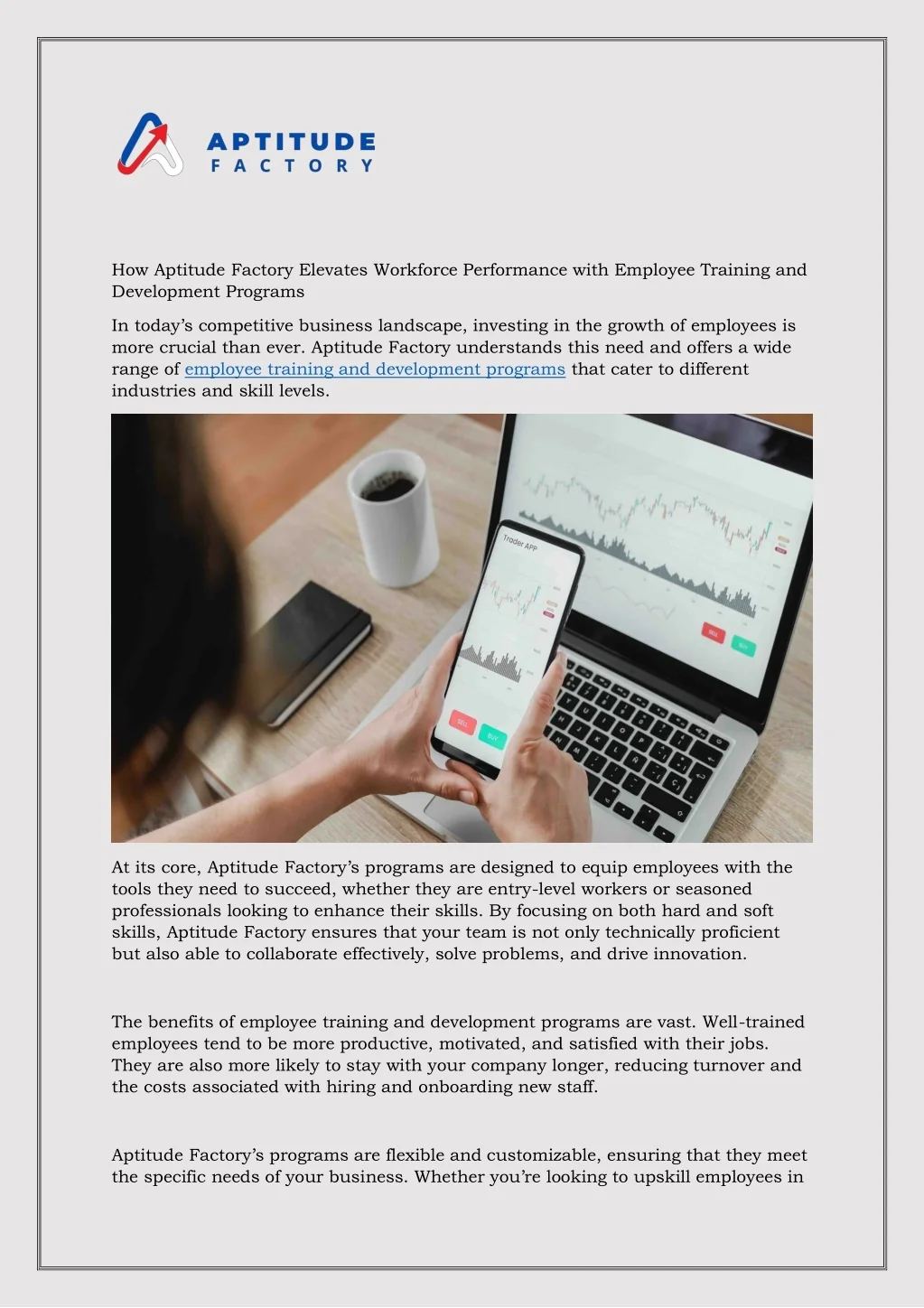 APTITUDE
FACTORY

How Aptitude Factory Elevates Workforce Performance with Employee Training and Development Programs

In today's competitive business landscape, investing in the growth of employees is more crucial than ever. Aptitude Factory understands this need and offers a wide range of employee training and development programs that cater to different industries and skill levels.

Trader APP

SELL

BUY

SELL

BUY

At its core, Aptitude Factory's programs are designed to equip employees with the tools they need to succeed, whether they are entry-level workers or seasoned professionals looking to enhance their skills. By focusing on both hard and soft skills, Aptitude Factory ensures that your team is not only technically proficient but also able to collaborate effectively, solve problems, and drive innovation.

The benefits of employee training and development programs are vast. Well-trained employees tend to be more productive, motivated, and satisfied with their jobs. They are also more likely to stay with your company longer, reducing turnover and the costs associated with hiring and onboarding new staff.

Aptitude Factory's programs are flexible and customizable, ensuring that they meet the specific needs of your business. Whether you're looking to upskill employees in